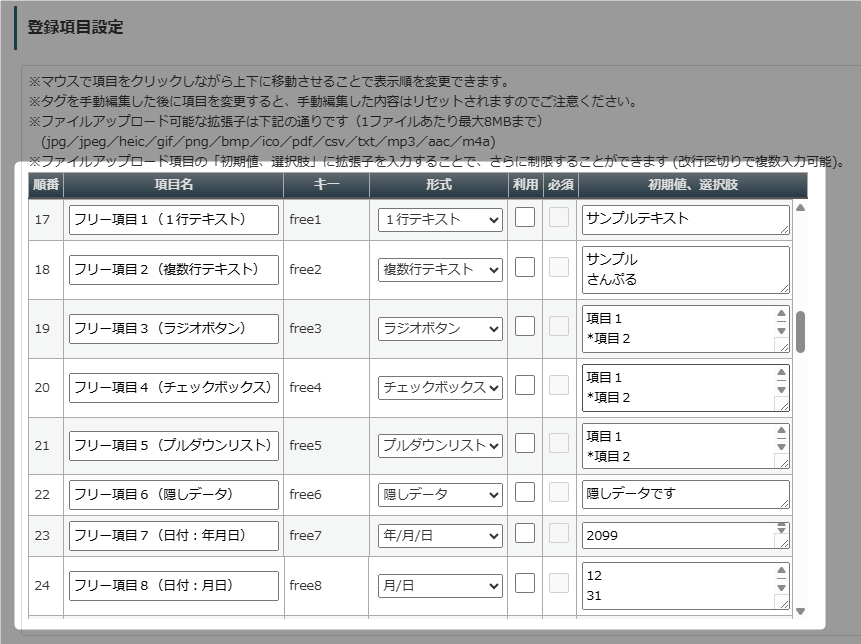 登録項目設定

※マウスで項目をクリックしながら上下に移動させることで表示順を変更できます。
※タグを手動編集した後に項目を変更すると、手動編集した内容はリセットされますのでご注意ください。
※ファイルアップロード可能な拡張子は下記の通りです（1ファイルあたり最大8MBまで）
（jpg／jpeg／heic／gif／png／bmp／ico／pdf／csv／txt／mp3／aac／m4a）
※ファイルアップロード項目の「初期値、選択肢」に拡張子を入力することで、さらに制限することができます (改行区切りで複数入力可能)。

| 順番 | 項目名 | キー | 形式 | 利用 | 必須 | 初期値、選択肢 |
|---|---|---|---|---|---|---|
| 17 | フリー項目１（１行テキスト） | free1 | １行テキスト | | | サンプルテキスト |
| 18 | フリー項目２（複数行テキスト） | free2 | 複数行テキスト | | | サンプル さんぷる |
| 19 | フリー項目３（ラジオボタン） | free3 | ラジオボタン | | | 項目１ *項目２ |
| 20 | フリー項目４（チェックボックス） | free4 | チェックボックス | | | 項目１ *項目２ |
| 21 | フリー項目５（プルダウンリスト） | free5 | プルダウンリスト | | | 項目１ *項目２ |
| 22 | フリー項目６（隠しデータ） | free6 | 隠しデータ | | | 隠しデータです |
| 23 | フリー項目７（日付：年月日） | free7 | 年/月/日 | | | 2099 |
| 24 | フリー項目８（日付：月日） | free8 | 月/日 | | | 12 31 |